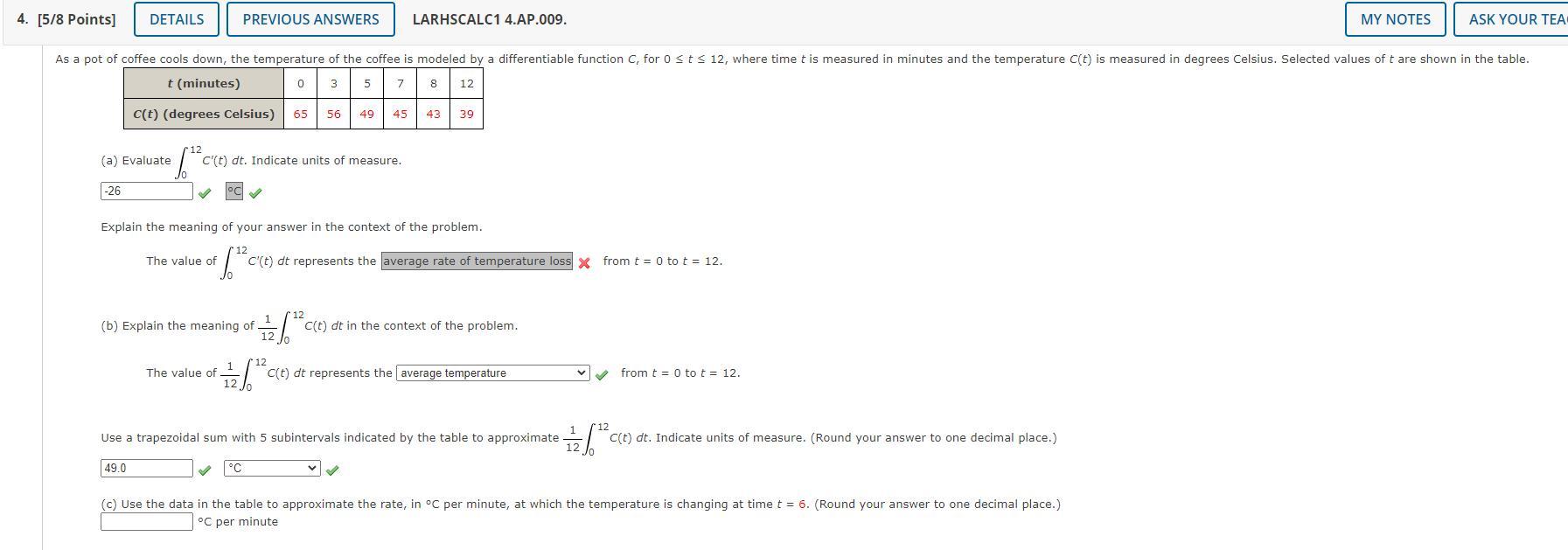 4. [5/8 Points] DETAILS PREVIOUS ANSWERS LARHSCALC1 4.AP.009. MY NOTES ASK YOUR TEA

As a pot of coffee cools down, the temperature of the coffee is modeled by a differentiable function $C$, for $0 \le t \le 12$, where time $t$ is measured in minutes and the temperature $C(t)$ is measured in degrees Celsius. Selected values of $t$ are shown in the table.

| $t$ (minutes) | 0 | 3 | 5 | 7 | 8 | 12 |
|---|---|---|---|---|---|---|
| $C(t)$ (degrees Celsius) | 65 | 56 | 49 | 45 | 43 | 39 |

(a) Evaluate $\int_0^{12} C'(t)\,dt$. Indicate units of measure.

-26 °C

Explain the meaning of your answer in the context of the problem.

The value of $\int_0^{12} C'(t)\,dt$ represents the average rate of temperature loss from $t = 0$ to $t = 12$.

(b) Explain the meaning of $\frac{1}{12}\int_0^{12} C(t)\,dt$ in the context of the problem.

The value of $\frac{1}{12}\int_0^{12} C(t)\,dt$ represents the average temperature from $t = 0$ to $t = 12$.

Use a trapezoidal sum with 5 subintervals indicated by the table to approximate $\frac{1}{12}\int_0^{12} C(t)\,dt$. Indicate units of measure. (Round your answer to one decimal place.)

49.0 °C

(c) Use the data in the table to approximate the rate, in °C per minute, at which the temperature is changing at time $t = 6$. (Round your answer to one decimal place.)

°C per minute